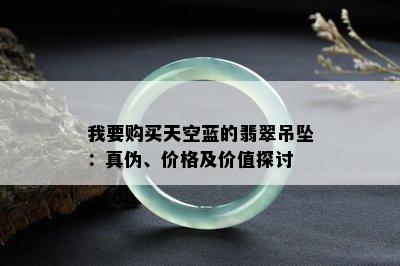 我要购买天空蓝的翡翠吊坠：真伪、价格及价值探讨